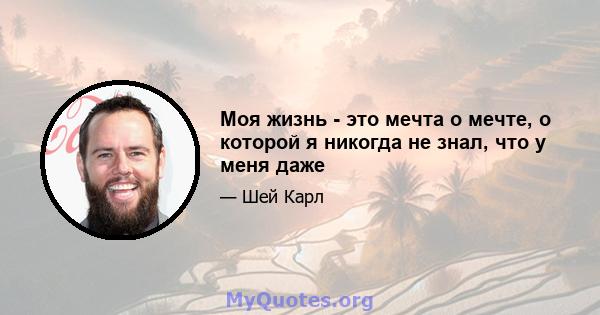 Моя жизнь - это мечта о мечте, о которой я никогда не знал, что у меня даже

— Шей Карл

MyQuotes.org